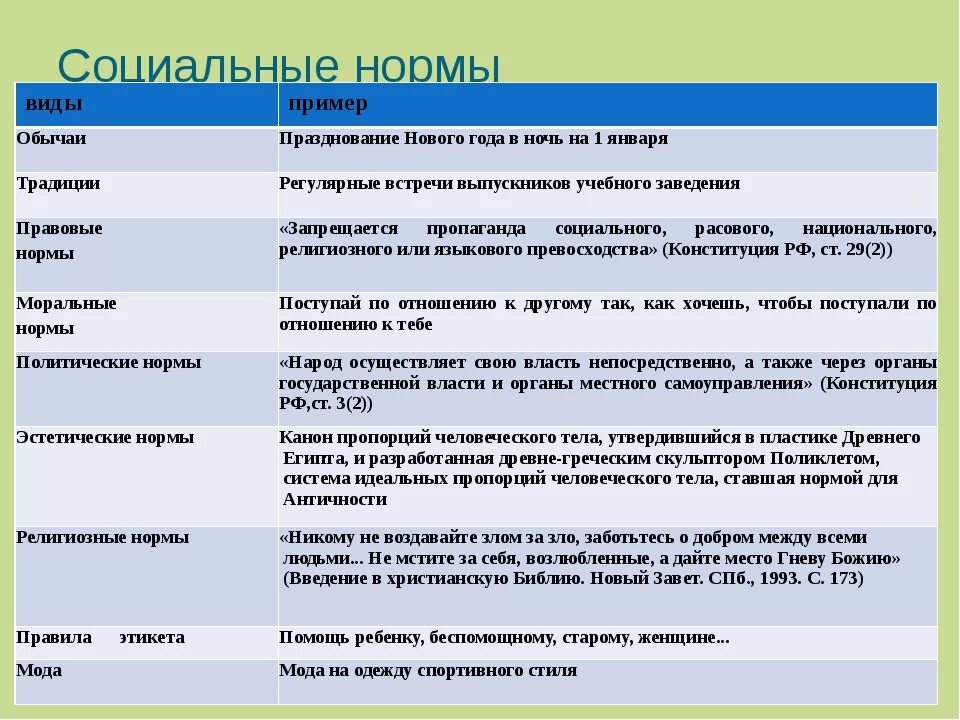 Социальные нормы

| виды | пример |
|---|---|
| Обычаи | Празднование Нового года в ночь на 1 января |
| Традиции | Регулярные встречи выпускников учебного заведения |
| Правовые нормы | «Запрещается пропаганда социального, расового, национального, религиозного или языкового превосходства» (Конституция РФ, ст. 29(2)) |
| Моральные нормы | Поступай по отношению к другому так, как хочешь, чтобы поступали по отношению к тебе |
| Политические нормы | «Народ осуществляет свою власть непосредственно, а также через органы государственной власти и органы местного самоуправления» (Конституция РФ,ст. 3(2)) |
| Эстетические нормы | Канон пропорций человеческого тела, утвердившийся в пластике Древнего Египта, и разработанная древне-греческим скульптором Поликлетом, система идеальных пропорций человеческого тела, ставшая нормой для Античности |
| Религиозные нормы | «Никому не воздавайте злом за зло, заботьтесь о добром между всеми людьми... Не мстите за себя, возлюбленные, а дайте место Гневу Божию» (Введение в христианскую Библию. Новый Завет. СПб., 1993. С. 173) |
| Правила этикета | Помощь ребенку, беспомощному, старому, женщине... |
| Мода | Мода на одежду спортивного стиля |